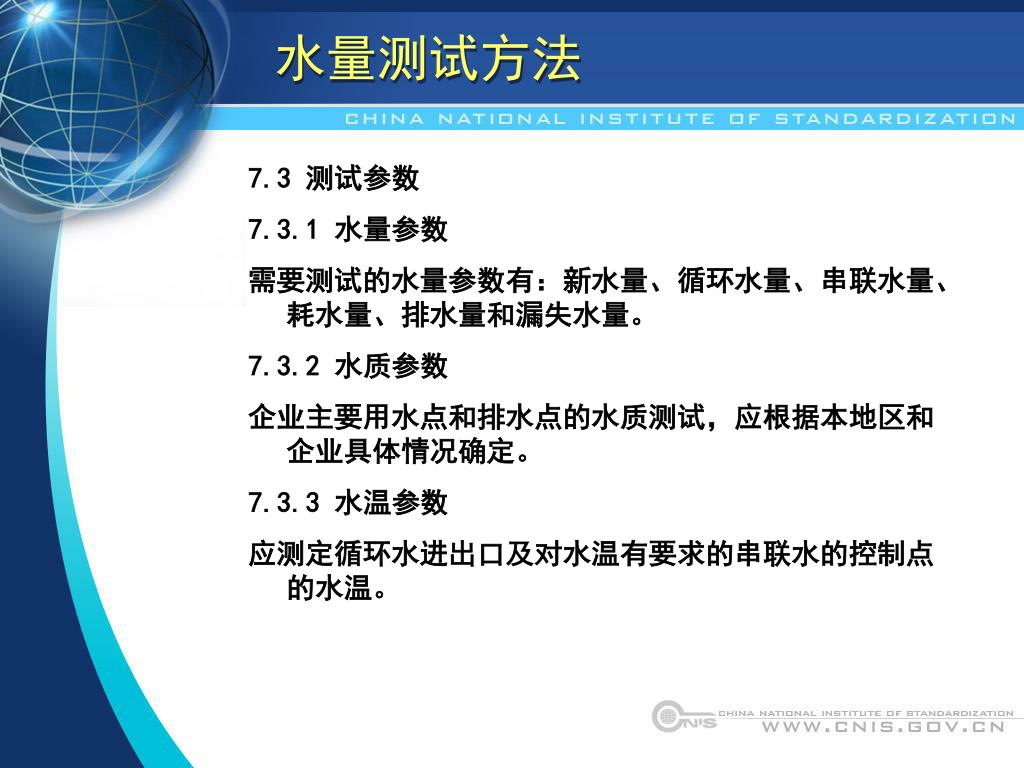 水量测试方法

CHINA NATIONAL INSTITUTE OF STANDARDIZATION

7.3 测试参数

7.3.1 水量参数

需要测试的水量参数有：新水量、循环水量、串联水量、耗水量、排水量和漏失水量。

7.3.2 水质参数

企业主要用水点和排水点的水质测试，应根据本地区和企业具体情况确定。

7.3.3 水温参数

应测定循环水进出口及对水温有要求的串联水的控制点的水温。

CNIS CHINA NATIONAL INSTITUTE OF STANDARDIZATION
WWW.CNIS.GOV.CN